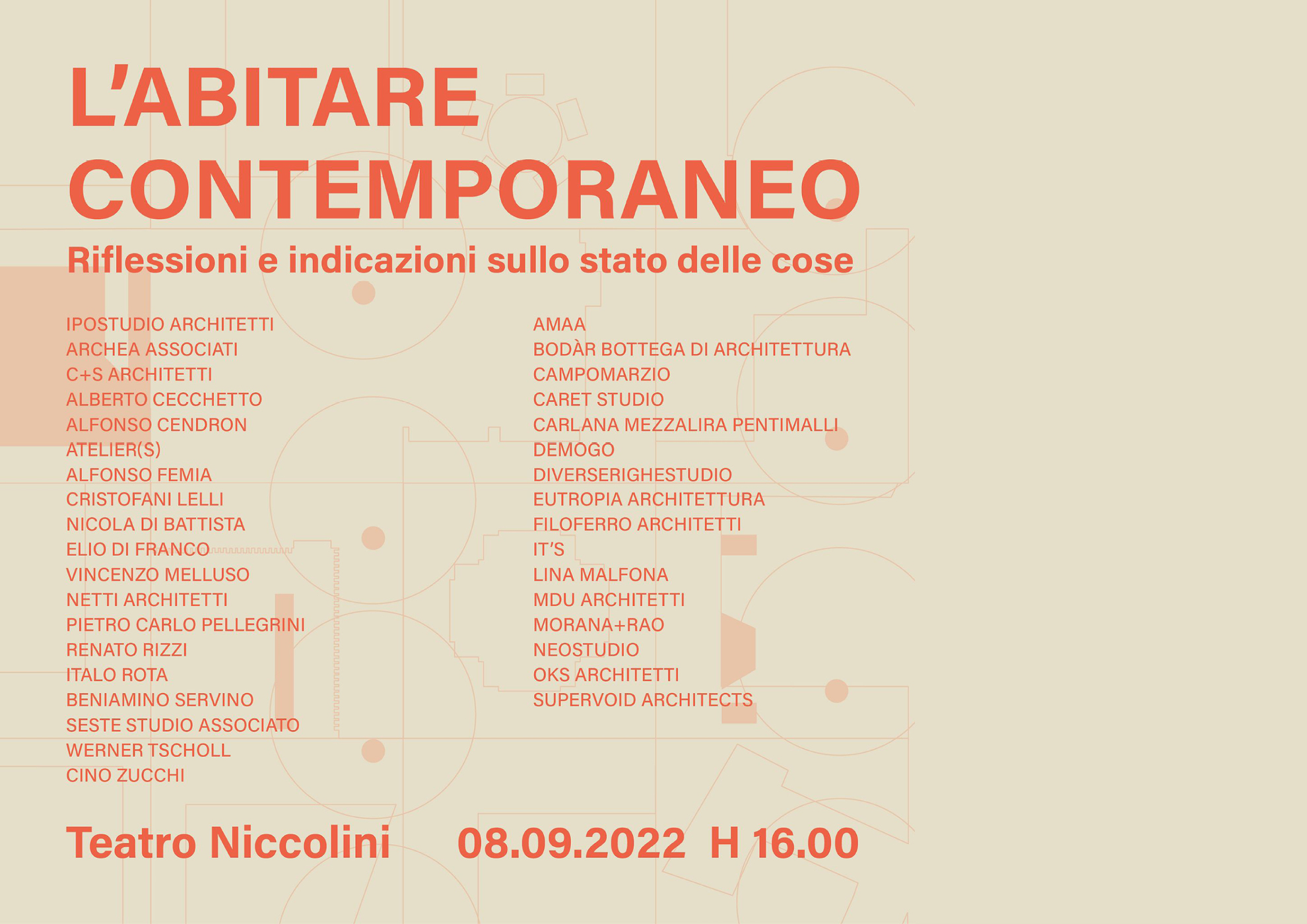 L'ABITARE CONTEMPORANEO

Riflessioni e indicazioni sullo stato delle cose

IPOSTUDIO ARCHITETTI
ARCHEA ASSOCIATI
C+S ARCHITETTI
ALBERTO CECCHETTO
ALFONSO CENDRON
ATELIER(S)
ALFONSO FEMIA
CRISTOFANI LELLI
NICOLA DI BATTISTA
ELIO DI FRANCO
VINCENZO MELLUSO
NETTI ARCHITETTI
PIETRO CARLO PELLEGRINI
RENATO RIZZI
ITALO ROTA
BENIAMINO SERVINO
SESTE STUDIO ASSOCIATO
WERNER TSCHOLL
CINO ZUCCHI

AMAA
BODÀR BOTTEGA DI ARCHITETTURA
CAMPOMARZIO
CARET STUDIO
CARLANA MEZZALIRA PENTIMALLI
DEMOGO
DIVERSERIGHESTUDIO
EUTROPIA ARCHITETTURA
FILOFERRO ARCHITETTI
IT'S
LINA MALFONA
MDU ARCHITETTI
MORANA+RAO
NEOSTUDIO
OKS ARCHITETTI
SUPERVOID ARCHITECTS

Teatro Niccolini 08.09.2022 H 16.00